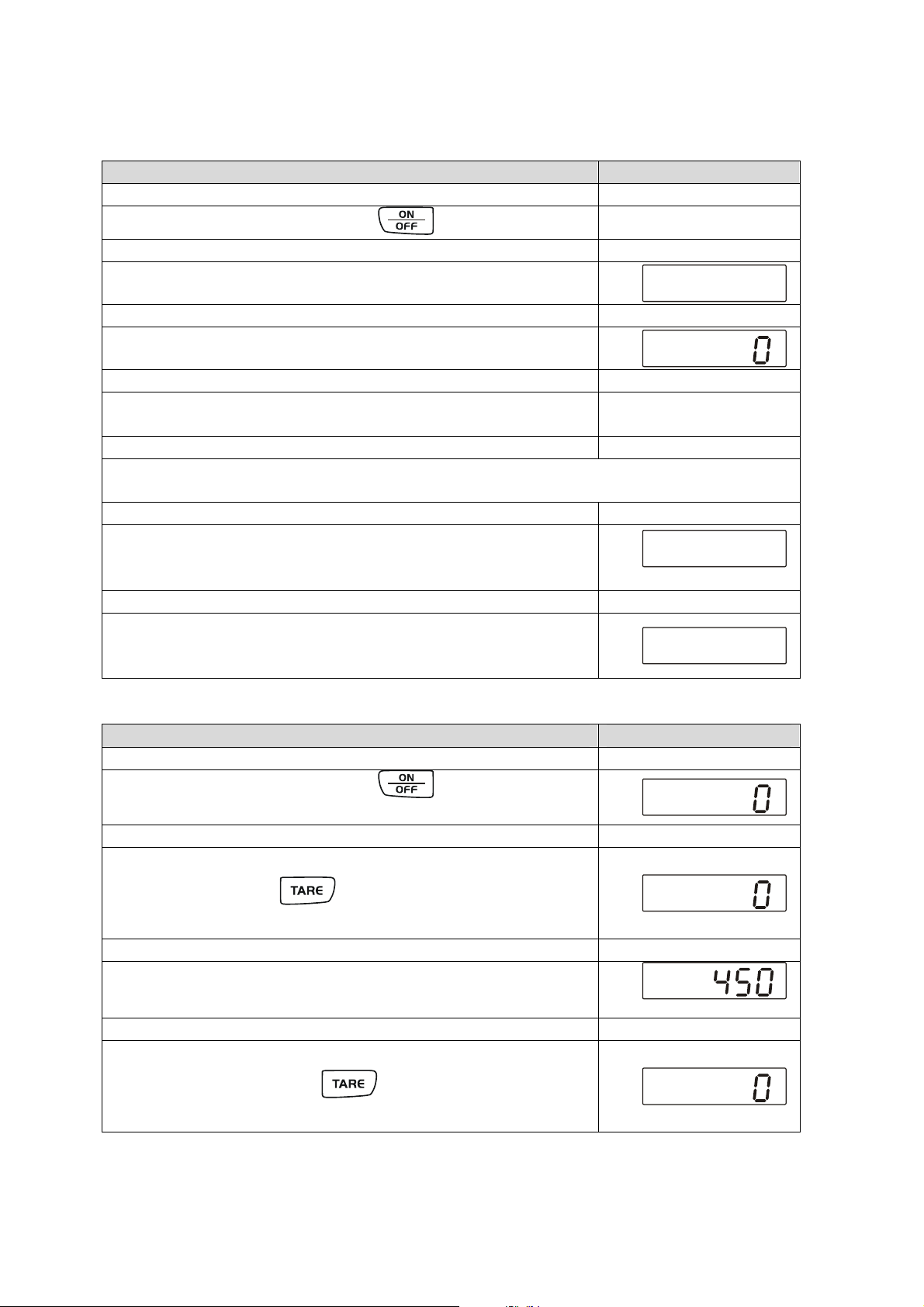 ON
OFF

0

ON
OFF

0

TARE

0

450

TARE

0